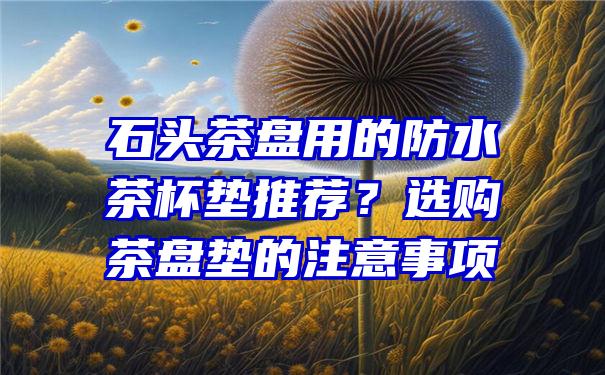 石头茶盘用的防水茶杯垫推荐？选购茶盘垫的注意事项